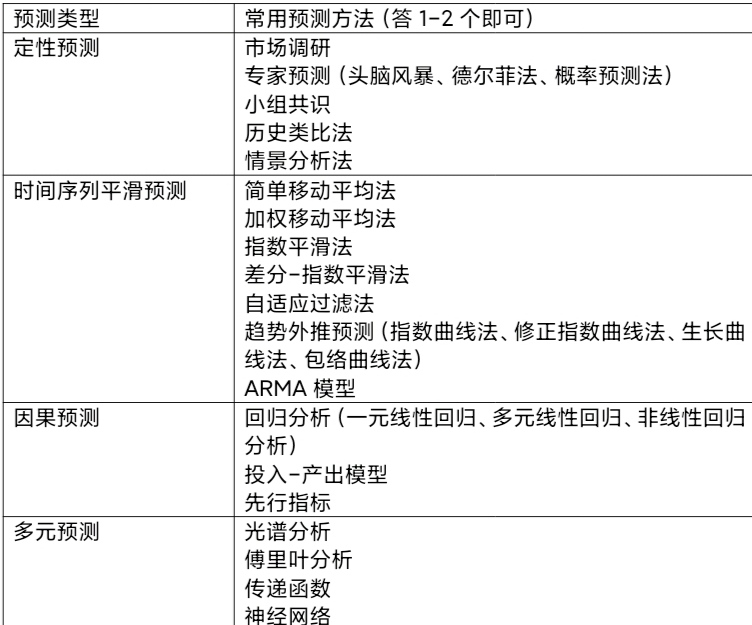 | 预测类型 | 常用预测方法（答1-2个即可） |
|---|---|
| 定性预测 | 市场调研 专家预测（头脑风暴、德尔菲法、概率预测法） 小组共识 历史类比法 情景分析法 |
| 时间序列平滑预测 | 简单移动平均法 加权移动平均法 指数平滑法 差分-指数平滑法 自适应过滤法 趋势外推预测（指数曲线法、修正指数曲线法、生长曲线法、包络曲线法） ARMA模型 |
| 因果预测 | 回归分析（一元线性回归、多元线性回归、非线性回归分析） 投入-产出模型 先行指标 |
| 多元预测 | 光谱分析 傅里叶分析 传递函数 神经网络 |